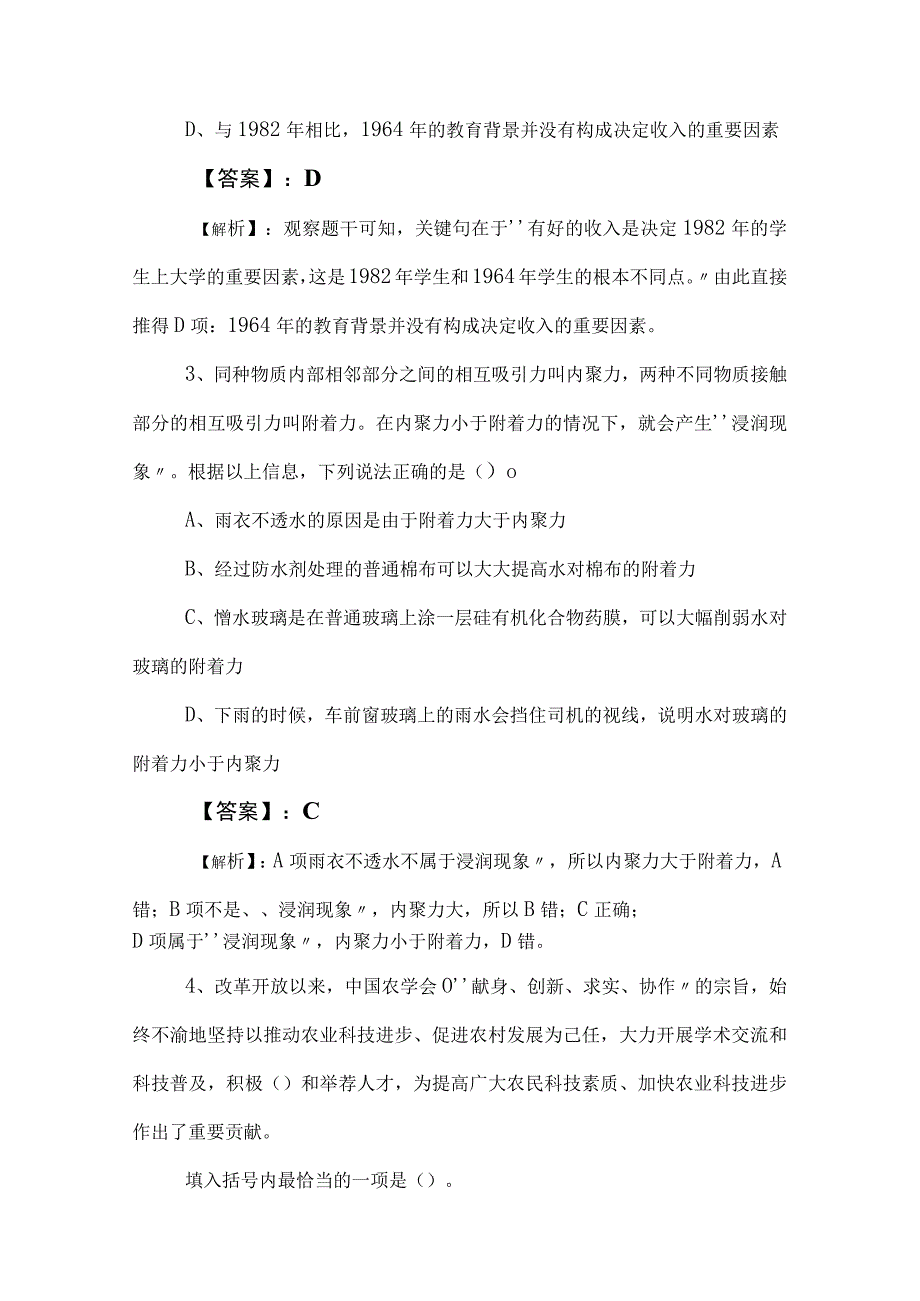 D、与 1982 年相比，1964 年的教育背景并没有构成决定收入的重要因素

【答案】：D

【解析】：观察题干可知，关键句在于''有好的收入是决定 1982 年的学生上大学的重要因素，这是 1982 年学生和 1964 年学生的根本不同点。〃由此直接推得 D 项：1964 年的教育背景并没有构成决定收入的重要因素。

3、同种物质内部相邻部分之间的相互吸引力叫内聚力，两种不同物质接触部分的相互吸引力叫附着力。在内聚力小于附着力的情况下，就会产生''浸润现象〃。根据以上信息，下列说法正确的是（）o

A、雨衣不透水的原因是由于附着力大于内聚力

B、经过防水剂处理的普通棉布可以大大提高水对棉布的附着力

C、憎水玻璃是在普通玻璃上涂一层硅有机化合物药膜，可以大幅削弱水对玻璃的附着力

D、下雨的时候，车前窗玻璃上的雨水会挡住司机的视线，说明水对玻璃的附着力小于内聚力

【答案】：C

【解析】：A 项雨衣不透水不属于浸润现象〃，所以内聚力大于附着力，A 错；B 项不是、、浸润现象〃，内聚力大，所以 B 错；C 正确；D 项属于''浸润现象〃，内聚力小于附着力，D 错。

4、改革开放以来，中国农学会 O''献身、创新、求实、协作〃的宗旨，始终不渝地坚持以推动农业科技进步、促进农村发展为己任，大力开展学术交流和科技普及，积极（）和举荐人才，为提高广大农民科技素质、加快农业科技进步作出了重要贡献。

填入括号内最恰当的一项是（）。